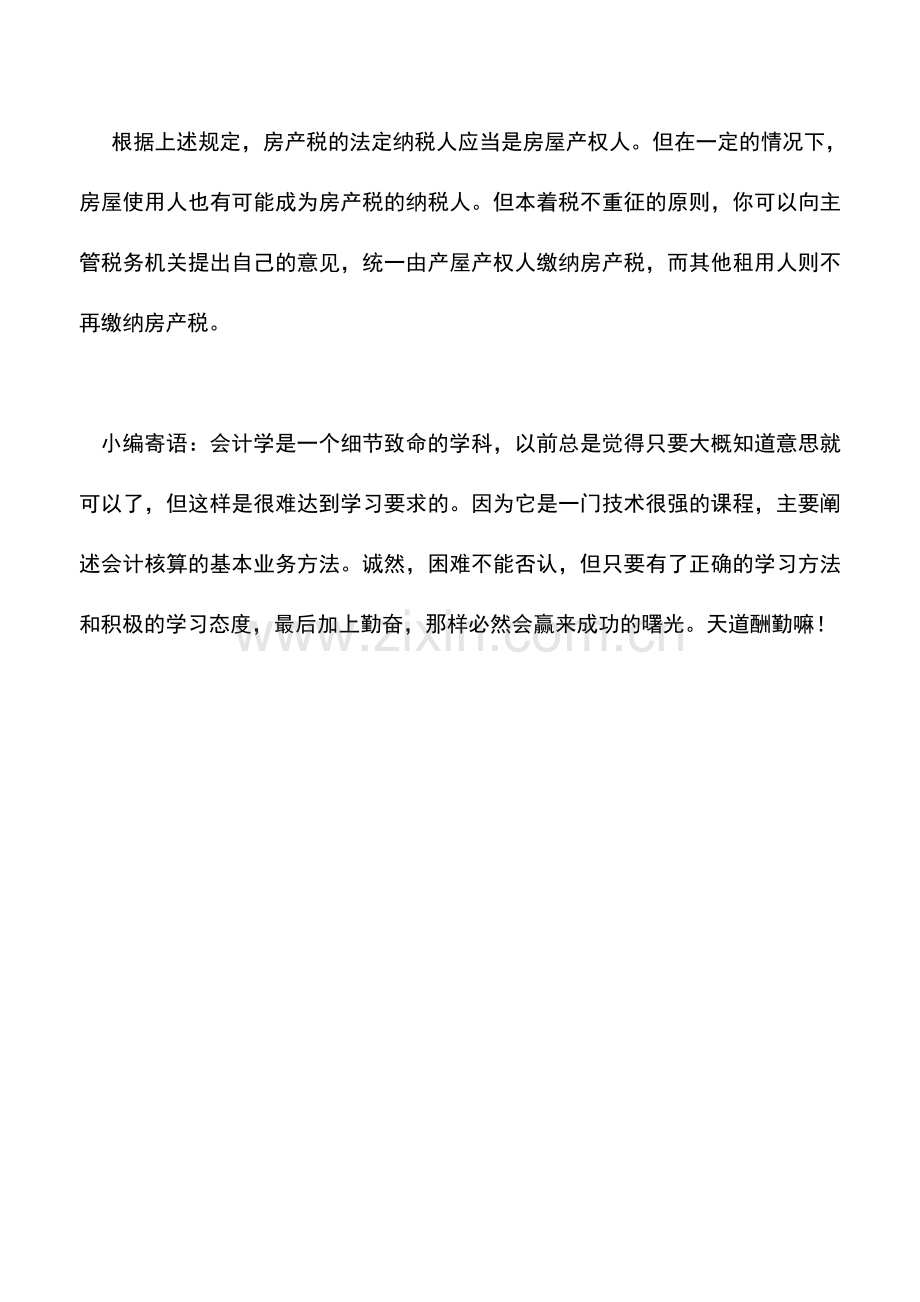 根据上述规定，房产税的法定纳税人应当是房屋产权人。但在一定的情况下，房屋使用人也有可能成为房产税的纳税人。但本着税不重征的原则，你可以向主管税务机关提出自己的意见，统一由产屋产权人缴纳房产税，而其他租用人则不再缴纳房产税。

小编寄语：会计学是一个细节致命的学科，以前总是觉得只要大概知道意思就可以了，但这样是很难达到学习要求的。因为它是一门技术很强的课程，主要阐述会计核算的基本业务方法。诚然，困难不能否认，但只要有了正确的学习方法和积极的学习态度，最后加上勤奋，那样必然会赢来成功的曙光。天道酬勤嘛！

www.zixin.com.cn